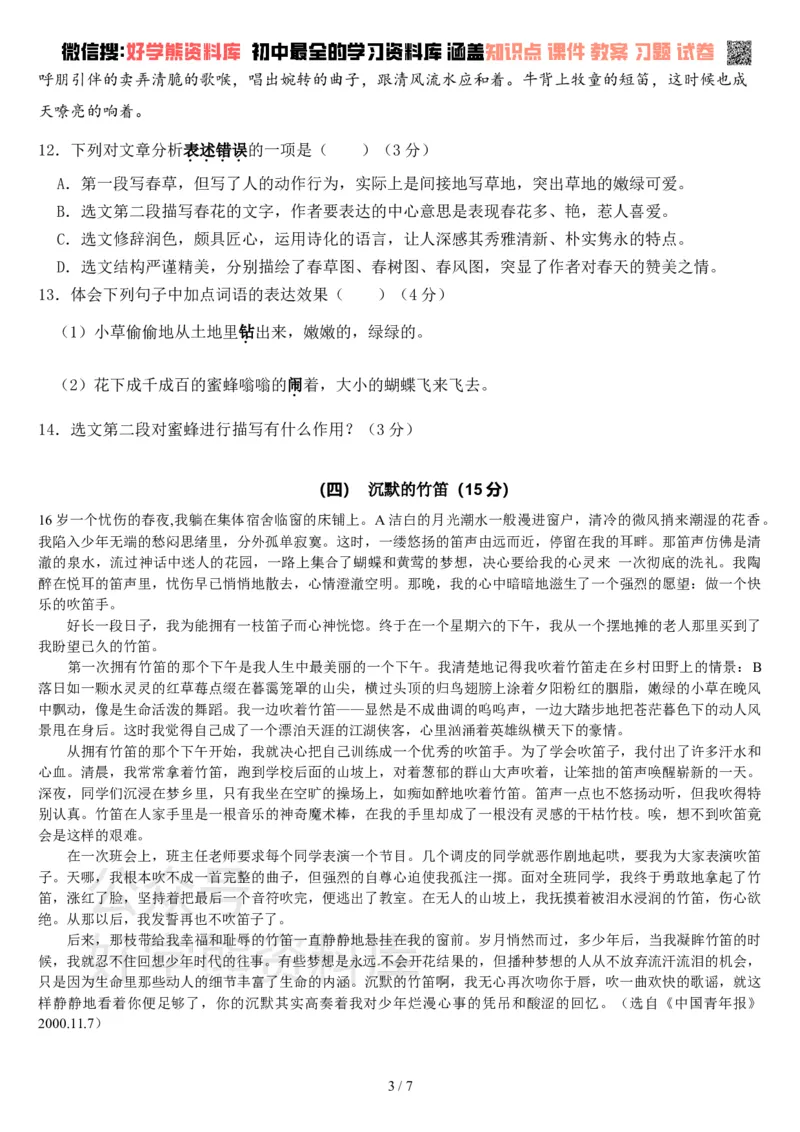 微信搜:好学熊资料库 初中最全的学习资料库 涵盖知识点 课件 教案 习题 试卷

呼朋引伴的卖弄清脆的歌喉，唱出婉转的曲子，跟清风流水应和着。牛背上牧童的短笛，这时候也成天嘹亮的响着。

12．下列对文章分析表述错误的一项是（　　）（3分）

A．第一段写春草，但写了人的动作行为，实际上是间接地写草地，突出草地的嫩绿可爱。

B．选文第二段描写春花的文字，作者要表达的中心意思是表现春花多、艳，惹人喜爱。

C．选文修辞润色，颇具匠心，运用诗化的语言，让人深感其秀雅清新、朴实隽永的特点。

D．选文结构严谨精美，分别描绘了春草图、春树图、春风图，突显了作者对春天的赞美之情。

13．体会下列句子中加点词语的表达效果（　　）（4分）

（1）小草偷偷地从土地里钻出来，嫩嫩的，绿绿的。

（2）花下成千成百的蜜蜂嗡嗡的闹着，大小的蝴蝶飞来飞去。

14．选文第二段对蜜蜂进行描写有什么作用？（3分）

（四） 沉默的竹笛（15分）

16岁一个忧伤的春夜,我躺在集体宿舍临窗的床铺上。A洁白的月光潮水一般漫进窗户，清冷的微风捎来潮湿的花香。我陷入少年无端的愁闷思绪里，分外孤单寂寞。这时，一缕悠扬的笛声由远而近，停留在我的耳畔。那笛声仿佛是清澈的泉水，流过神话中迷人的花园，一路上集合了蝴蝶和黄莺的梦想，决心要给我的心灵来 一次彻底的洗礼。我陶醉在悦耳的笛声里，忧伤早已悄悄地散去，心情澄澈空明。那晚，我的心中暗暗地滋生了一个强烈的愿望：做一个快乐的吹笛手。

好长一段日子，我为能拥有一枝笛子而心神恍惚。终于在一个星期六的下午，我从一个摆地摊的老人那里买到了我盼望已久的竹笛。

第一次拥有竹笛的那个下午是我人生中最美丽的一个下午。我清楚地记得我吹着竹笛走在乡村田野上的情景：B落日如一颗水灵灵的红草莓点缀在暮霭笼罩的山尖，横过头顶的归鸟翅膀上涂着夕阳粉红的胭脂，嫩绿的小草在晚风中飘动，像是生命活泼的舞蹈。我一边吹着竹笛——显然是不成曲调的呜呜声，一边大踏步地把苍茫暮色下的动人风景甩在身后。这时我觉得自己成了一个漂泊天涯的江湖侠客，心里汹涌着英雄纵横天下的豪情。

从拥有竹笛的那个下午开始，我就决心把自己训练成一个优秀的吹笛手。为了学会吹笛子，我付出了许多汗水和心血。清晨，我常常拿着竹笛，跑到学校后面的山坡上，对着葱郁的群山大声吹着，让笨拙的笛声唤醒崭新的一天。深夜，同学们沉浸在梦乡里，只有我坐在空旷的操场上，如痴如醉地吹着竹笛。笛声一点也不悠扬动听，但我吹得特别认真。竹笛在人家手里是一根音乐的神奇魔术棒，在我的手里却成了一根没有灵感的干枯竹枝。唉，想不到吹笛竟会是这样的艰难。

在一次班会上，班主任老师要求每个同学表演一个节目。几个调皮的同学就恶作剧地起哄，要我为大家表演吹笛子。天哪，我根本吹不成一首完整的曲子，但强烈的自尊心迫使我孤注一掷。面对全班同学，我终于勇敢地拿起了竹笛，涨红了脸，坚持着把最后一个音符吹完，便逃出了教室。在无人的山坡上，我抚摸着被泪水浸润的竹笛，伤心欲绝。从那以后，我发誓再也不吹笛子了。

后来，那枝带给我幸福和耻辱的竹笛一直静静地悬挂在我的窗前。岁月悄然而过，多少年后，当我凝眸竹笛的时候，我就忍不住回想少年时代的往事。有些梦想是永远不会开花结果的，但播种梦想的人从不放弃流汗流泪的机会，只是因为生命里那些动人的细节丰富了生命的内涵。沉默的竹笛啊，我无心再次吻你于唇，吹一曲欢快的歌谣，就这样静静地看着你便足够了，你的沉默其实高奏着我对少年烂漫心事的凭吊和酸涩的回忆。（选自《中国青年报》2000.11.7）

3 / 7